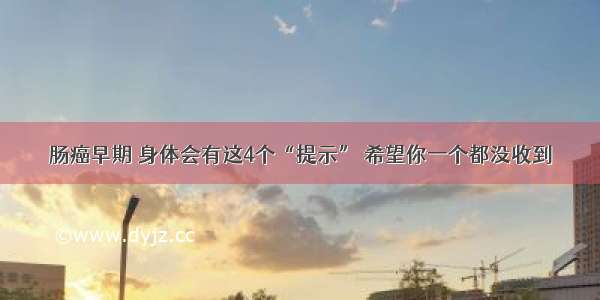 肠癌早期 身体会有这4个“提示” 希望你一个都没收到

©www.dyjz.cc